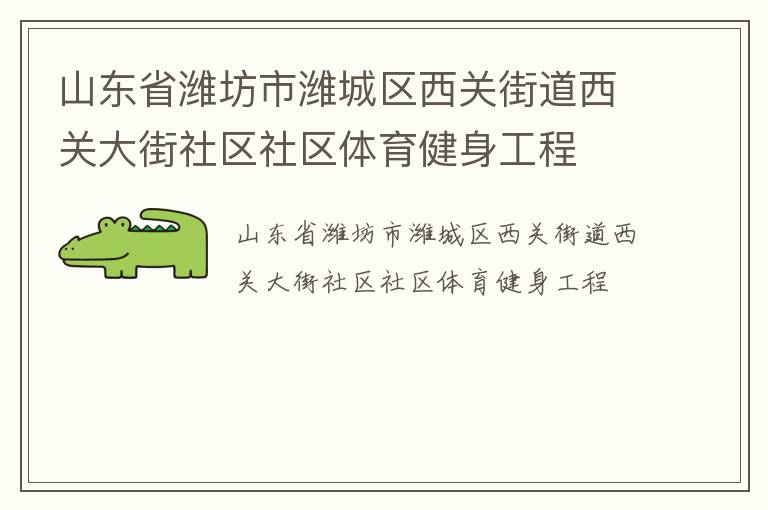 山东省潍坊市潍城区西关街道西关大街社区社区体育健身工程

山东省潍坊市潍城区西关街道西关大街社区社区体育健身工程